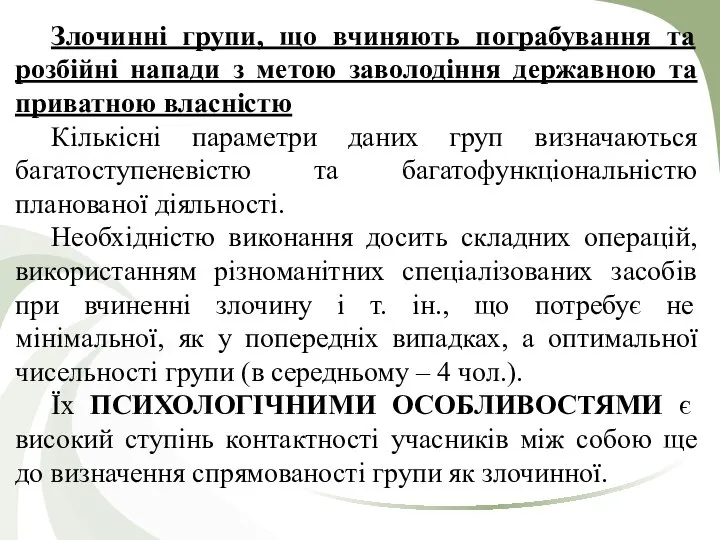 Злочинні групи, що вчиняють пограбування та розбійні напади з метою заволодіння державною та приватною власністю

Кількісні параметри даних груп визначаються багатоступеневістю та багатофункціональністю планованої діяльності.

Необхідністю виконання досить складних операцій, використанням різноманітних спеціалізованих засобів при вчиненні злочину і т. ін., що потребує не мінімальної, як у попередніх випадках, а оптимальної чисельності групи (в середньому – 4 чол.).

Їх ПСИХОЛОГІЧНИМИ ОСОБЛИВОСТЯМИ є високий ступінь контактності учасників між собою ще до визначення спрямованості групи як злочинної.